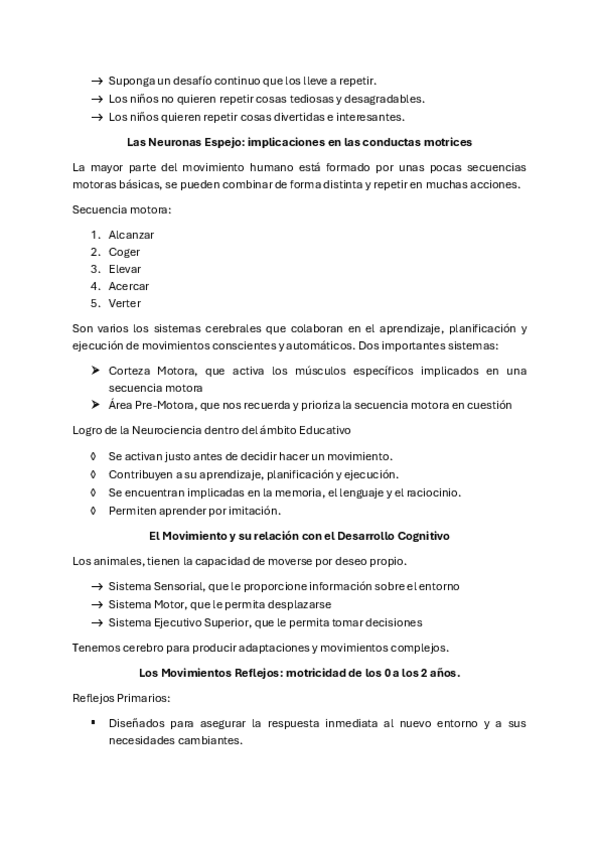 → Suponga un desafío continuo que los lleve a repetir.
→ Los niños no quieren repetir cosas tediosas y desagradables.
→ Los niños quieren repetir cosas divertidas e interesantes.

Las Neuronas Espejo: implicaciones en las conductas motrices

La mayor parte del movimiento humano está formado por unas pocas secuencias motoras básicas, se pueden combinar de forma distinta y repetir en muchas acciones.

Secuencia motora:

1. Alcanzar
2. Coger
3. Elevar
4. Acercar
5. Verter

Son varios los sistemas cerebrales que colaboran en el aprendizaje, planificación y ejecución de movimientos conscientes y automáticos. Dos importantes sistemas:

➤ Corteza Motora, que activa los músculos específicos implicados en una secuencia motora
➤ Área Pre-Motora, que nos recuerda y prioriza la secuencia motora en cuestión

Logro de la Neurociencia dentro del ámbito Educativo

◊ Se activan justo antes de decidir hacer un movimiento.
◊ Contribuyen a su aprendizaje, planificación y ejecución.
◊ Se encuentran implicadas en la memoria, el lenguaje y el raciocinio.
◊ Permiten aprender por imitación.

El Movimiento y su relación con el Desarrollo Cognitivo

Los animales, tienen la capacidad de moverse por deseo propio.

→ Sistema Sensorial, que le proporcione información sobre el entorno
→ Sistema Motor, que le permita desplazarse
→ Sistema Ejecutivo Superior, que le permita tomar decisiones

Tenemos cerebro para producir adaptaciones y movimientos complejos.

Los Movimientos Reflejos: motricidad de los 0 a los 2 años.

Reflejos Primarios:

▪ Diseñados para asegurar la respuesta inmediata al nuevo entorno y a sus necesidades cambiantes.